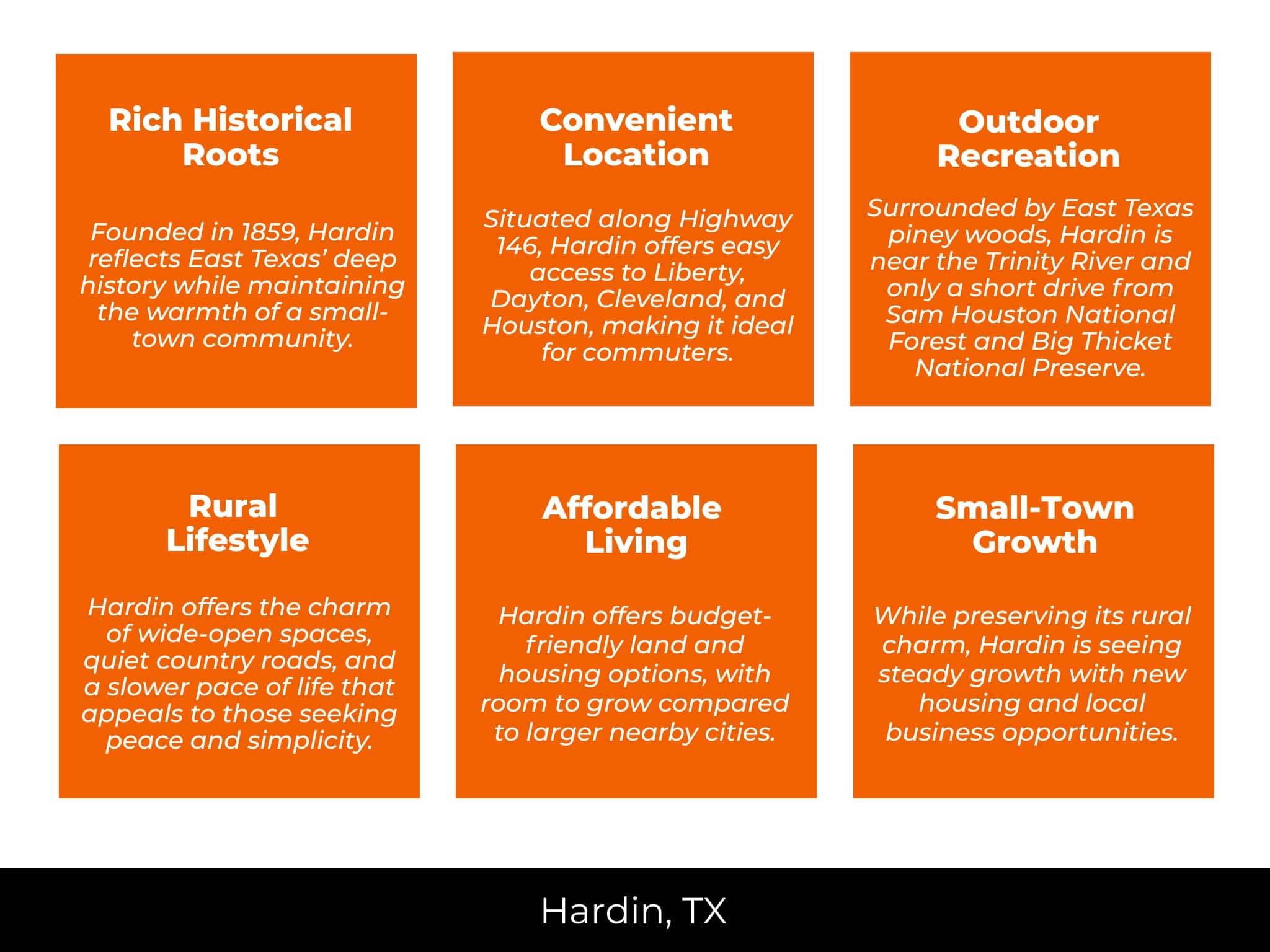 Rich Historical Roots

Founded in 1859, Hardin reflects East Texas' deep history while maintaining the warmth of a small-town community.

Convenient Location

Situated along Highway 146, Hardin offers easy access to Liberty, Dayton, Cleveland, and Houston, making it ideal for commuters.

Outdoor Recreation

Surrounded by East Texas piney woods, Hardin is near the Trinity River and only a short drive from Sam Houston National Forest and Big Thicket National Preserve.

Rural Lifestyle

Hardin offers the charm of wide-open spaces, quiet country roads, and a slower pace of life that appeals to those seeking peace and simplicity.

Affordable Living

Hardin offers budget-friendly land and housing options, with room to grow compared to larger nearby cities.

Small-Town Growth

While preserving its rural charm, Hardin is seeing steady growth with new housing and local business opportunities.

Hardin, TX